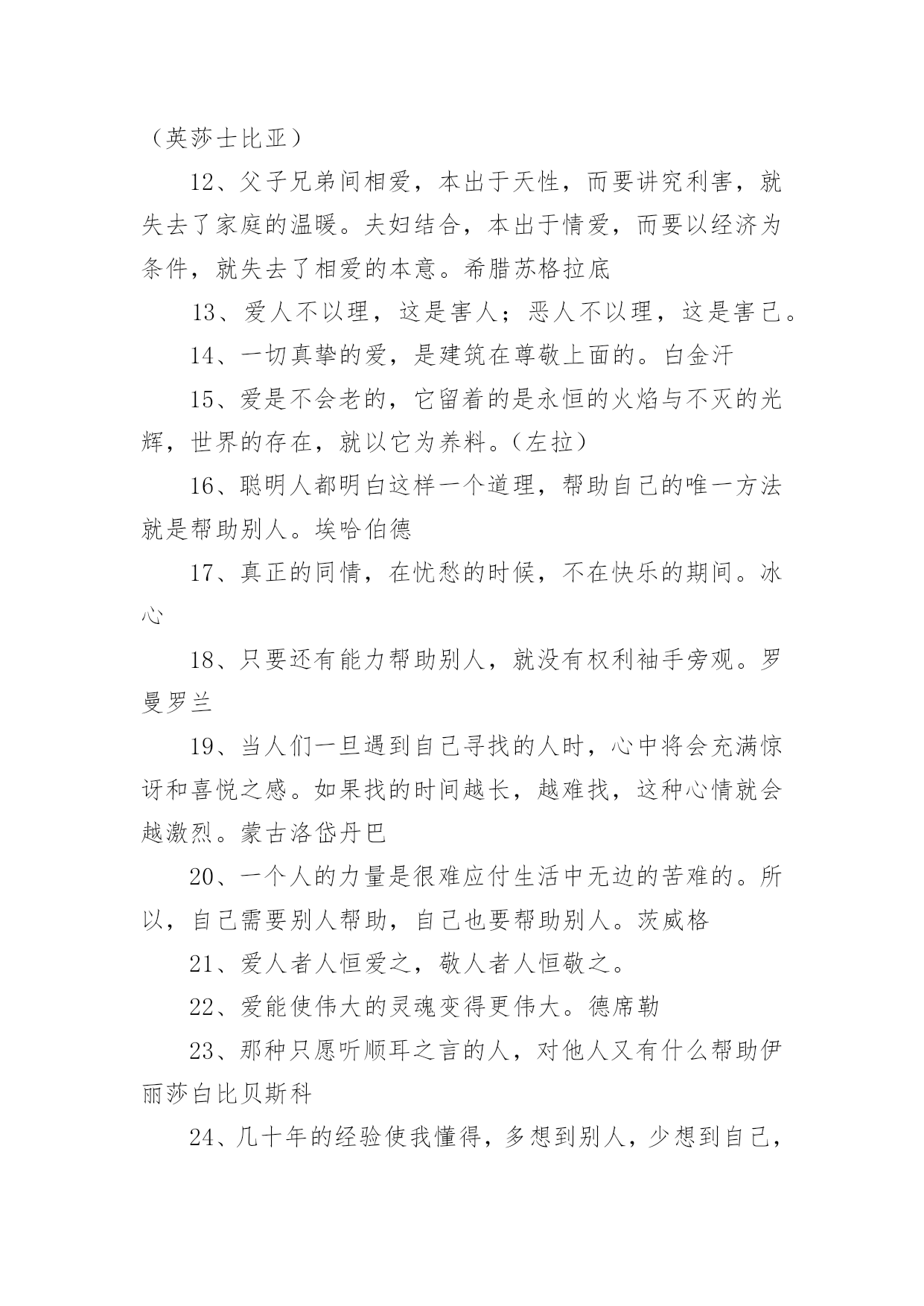 （英莎士比亚）

12、父子兄弟间相爱，本出于天性，而要讲究利害，就失去了家庭的温暖。夫妇结合，本出于情爱，而要以经济为条件，就失去了相爱的本意。希腊苏格拉底

13、爱人不以理，这是害人；恶人不以理，这是害己。

14、一切真挚的爱，是建筑在尊敬上面的。白金汗

15、爱是不会老的，它留着的是永恒的火焰与不灭的光辉，世界的存在，就以它为养料。(左拉)

16、聪明人都明白这样一个道理，帮助自己的唯一方法就是帮助别人。埃哈伯德

17、真正的同情，在忧愁的时候，不在快乐的期间。冰心

18、只要还有能力帮助别人，就没有权利袖手旁观。罗曼罗兰

19、当人们一旦遇到自己寻找的人时，心中将会充满惊讶和喜悦之感。如果找的时间越长，越难找，这种心情就会越激烈。蒙古洛岱丹巴

20、一个人的力量是很难应付生活中无边的苦难的。所以，自己需要别人帮助，自己也要帮助别人。茨威格

21、爱人者人恒爱之，敬人者人恒敬之。

22、爱能使伟大的灵魂变得更伟大。德席勒

23、那种只愿听顺耳之言的人，对他人又有什么帮助伊丽莎白比贝斯科

24、几十年的经验使我懂得，多想到别人，少想到自己，